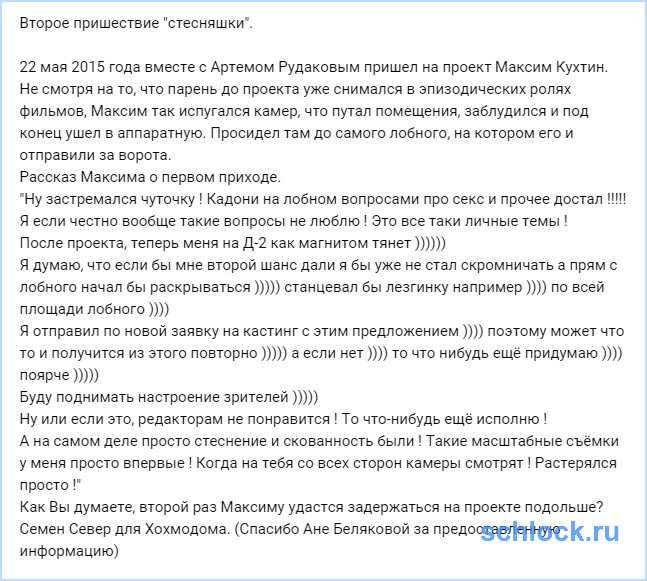 Второе пришествие "стесняшки".

22 мая 2015 года вместе с Артемом Рудаковым пришел на проект Максим Кухтин. Не смотря на то, что парень до проекта уже снимался в эпизодических ролях фильмов, Максим так испугался камер, что путал помещения, заблудился и под конец ушел в аппаратную. Просидел там до самого лобного, на котором его и отправили за ворота.
Рассказ Максима о первом приходе.
"Ну застремался чуточку ! Кадони на лобном вопросами про секс и прочее достал !!!!!
Я если честно вообще такие вопросы не люблю ! Это все таки личные темы !
После проекта, теперь меня на Д-2 как магнитом тянет ))))))
Я думаю, что если бы мне второй шанс дали я бы уже не стал скромничать а прям с лобного начал бы раскрываться ))))) станцевал бы лезгинку например )))) по всей площади лобного ))))
Я отправил по новой заявку на кастинг с этим предложением )))) поэтому может что то и получится из этого повторно ))))) а если нет )))) то что нибудь ещё придумаю )))) поярче )))))
Буду поднимать настроение зрителей )))))
Ну или если это, редакторам не понравится ! То что-нибудь ещё исполню !
А на самом деле просто стеснение и скованность были ! Такие масштабные съёмки у меня просто впервые ! Когда на тебя со всех сторон камеры смотрят ! Растерялся просто !"
Как Вы думаете, второй раз Максиму удастся задержаться на проекте подольше?
Семен Север для Хохмодома. (Спасибо Ане Беляковой за предоставленную информацию)
schlock.ru